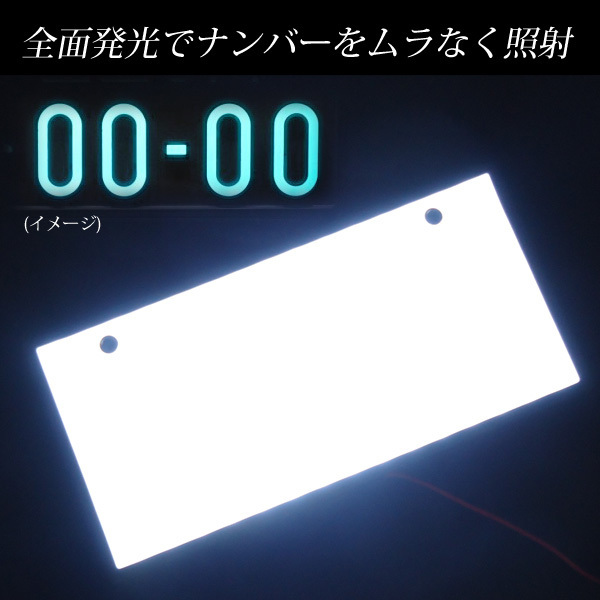 全面発光でナンバーをムラなく照射

00-00

(イメージ)